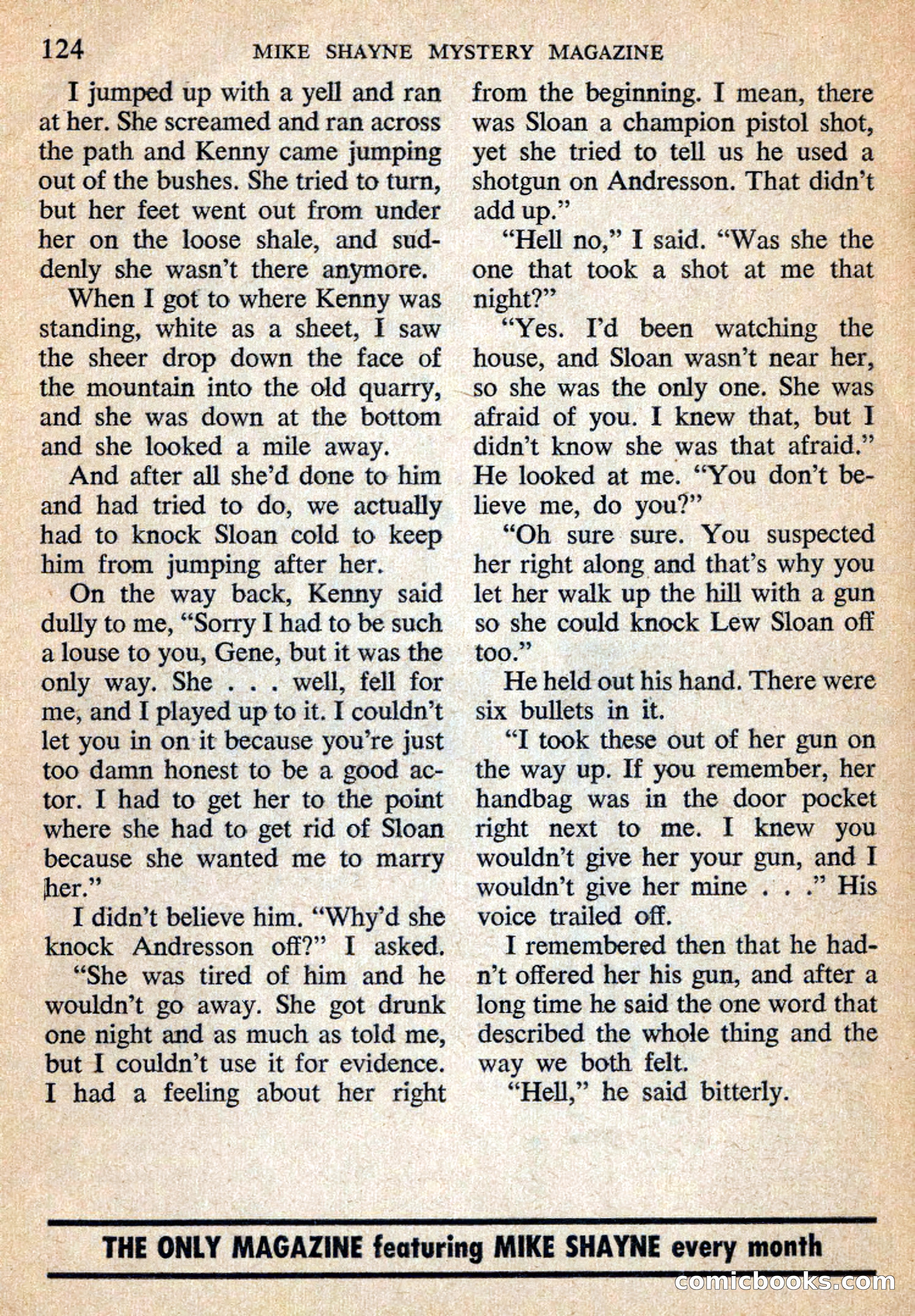 124 MIKE SHAYNE MYSTERY MAGAZINE

I jumped up with a yell and ran at her. She screamed and ran across the path and Kenny came jumping out of the bushes. She tried to turn, but her feet went out from under her on the loose shale, and suddenly she wasn't there anymore.

When I got to where Kenny was standing, white as a sheet, I saw the sheer drop down the face of the mountain into the old quarry, and she was down at the bottom and she looked a mile away.

And after all she'd done to him and had tried to do, we actually had to knock Sloan cold to keep him from jumping after her.

On the way back, Kenny said dully to me, "Sorry I had to be such a louse to you, Gene, but it was the only way. She . . . well, fell for me, and I played up to it. I couldn't let you in on it because you're just too damn honest to be a good actor. I had to get her to the point where she had to get rid of Sloan because she wanted me to marry her."

I didn't believe him. "Why'd she knock Andresson off?" I asked.

"She was tired of him and he wouldn't go away. She got drunk one night and as much as told me, but I couldn't use it for evidence. I had a feeling about her right from the beginning. I mean, there was Sloan a champion pistol shot, yet she tried to tell us he used a shotgun on Andresson. That didn't add up."

"Hell no," I said. "Was she the one that took a shot at me that night?"

"Yes. I'd been watching the house, and Sloan wasn't near her, so she was the only one. She was afraid of you. I knew that, but I didn't know she was that afraid." He looked at me. "You don't believe me, do you?"

"Oh sure sure. You suspected her right along and that's why you let her walk up the hill with a gun so she could knock Lew Sloan off too."

He held out his hand. There were six bullets in it.

"I took these out of her gun on the way up. If you remember, her handbag was in the door pocket right next to me. I knew you wouldn't give her your gun, and I wouldn't give her mine . . ." His voice trailed off.

I remembered then that he hadn't offered her his gun, and after a long time he said the one word that described the whole thing and the way we both felt.

"Hell," he said bitterly.

THE ONLY MAGAZINE featuring MIKE SHAYNE every month

comicbooks.com